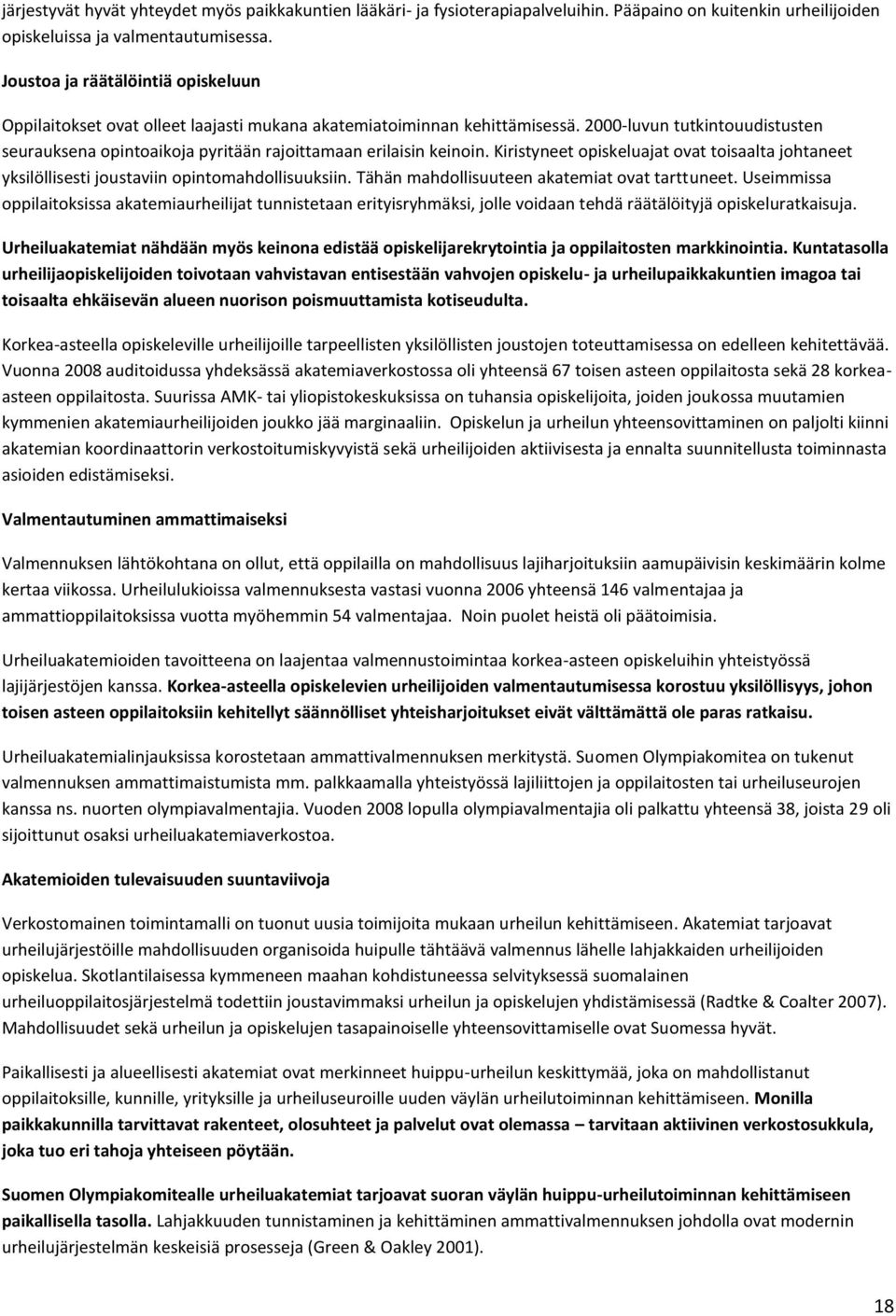 järjestyvät hyvät yhteydet myös paikkakuntien lääkäri- ja fysioterapiapalveluihin. Pääpaino on kuitenkin urheilijoiden opiskeluissa ja valmentautumisessa.

Joustoa ja räätälöintiä opiskeluun

Oppilaitokset ovat olleet laajasti mukana akatemiatoiminnan kehittämisessä. 2000-luvun tutkintouudistusten seurauksena opintoaikoja pyritään rajoittamaan erilaisin keinoin. Kiristyneet opiskeluajat ovat toisaalta johtaneet yksilöllisesti joustaviin opintomahdollisuuksiin. Tähän mahdollisuuteen akatemiat ovat tarttuneet. Useimmissa oppilaitoksissa akatemiaurheilijat tunnistetaan erityisryhmäksi, jolle voidaan tehdä räätälöityjä opiskeluratkaisuja.

Urheiluakatemiat nähdään myös keinona edistää opiskelijarekrytointia ja oppilaitosten markkinointia. Kuntatasolla urheilijaopiskelijoiden toivotaan vahvistavan entisestään vahvojen opiskelu- ja urheilupaikkakuntien imagoa tai toisaalta ehkäisevän alueen nuorison poismuuttamista kotiseudulta.

Korkea-asteella opiskeleville urheilijoille tarpeellisten yksilöllisten joustojen toteuttamisessa on edelleen kehitettävää. Vuonna 2008 auditoidussa yhdeksässä akatemiaverkostossa oli yhteensä 67 toisen asteen oppilaitosta sekä 28 korkea-asteen oppilaitosta. Suurissa AMK- tai yliopistokeskuksissa on tuhansia opiskelijoita, joiden joukossa muutamien kymmenien akatemiaurheilijoiden joukko jää marginaaliin. Opiskelun ja urheilun yhteensovittaminen on paljolti kiinni akatemian koordinaattorin verkostoitumiskyvyistä sekä urheilijoiden aktiivisesta ja ennalta suunnitellusta toiminnasta asioiden edistämiseksi.

Valmentautuminen ammattimaiseksi

Valmennuksen lähtökohtana on ollut, että oppilailla on mahdollisuus lajiharjoituksiin aamupäivisin keskimäärin kolme kertaa viikossa. Urheilulukioissa valmennuksesta vastasi vuonna 2006 yhteensä 146 valmentajaa ja ammattioppilaitoksissa vuotta myöhemmin 54 valmentajaa. Noin puolet heistä oli päätoimisia.

Urheiluakatemioiden tavoitteena on laajentaa valmennustoimintaa korkea-asteen opiskeluihin yhteistyössä lajijärjestöjen kanssa. Korkea-asteella opiskelevien urheilijoiden valmentautumisessa korostuu yksilöllisyys, johon toisen asteen oppilaitoksiin kehitellyt säännölliset yhteisharjoitukset eivät välttämättä ole paras ratkaisu.

Urheiluakatemialinjauksissa korostetaan ammattivalmennuksen merkitystä. Suomen Olympiakomitea on tukenut valmennuksen ammattimaistumista mm. palkkaamalla yhteistyössä lajiliittojen ja oppilaitosten tai urheiluseurojen kanssa ns. nuorten olympiavalmentajia. Vuoden 2008 lopulla olympiavalmentajia oli palkattu yhteensä 38, joista 29 oli sijoittunut osaksi urheiluakatemiaverkostoa.

Akatemioiden tulevaisuuden suuntaviivoja

Verkostomainen toimintamalli on tuonut uusia toimijoita mukaan urheilun kehittämiseen. Akatemiat tarjoavat urheilujärjestöille mahdollisuuden organisoida huipulle tähtäävä valmennus lähelle lahjakkaiden urheilijoiden opiskelua. Skotlantilaisessa kymmeneen maahan kohdistuneessa selvityksessä suomalainen urheiluoppilaitosjärjestelmä todettiin joustavimmaksi urheilun ja opiskelujen yhdistämisessä (Radtke & Coalter 2007). Mahdollisuudet sekä urheilun ja opiskelujen tasapainoiselle yhteensovittamiselle ovat Suomessa hyvät.

Paikallisesti ja alueellisesti akatemiat ovat merkinneet huippu-urheilun keskittymää, joka on mahdollistanut oppilaitoksille, kunnille, yrityksille ja urheiluseuroille uuden väylän urheilutoiminnan kehittämiseen. Monilla paikkakunnilla tarvittavat rakenteet, olosuhteet ja palvelut ovat olemassa – tarvitaan aktiivinen verkostosukkula, joka tuo eri tahoja yhteiseen pöytään.

Suomen Olympiakomitealle urheiluakatemiat tarjoavat suoran väylän huippu-urheilutoiminnan kehittämiseen paikallisella tasolla. Lahjakkuuden tunnistaminen ja kehittäminen ammattivalmennuksen johdolla ovat modernin urheilujärjestelmän keskeisiä prosesseja (Green & Oakley 2001).

18